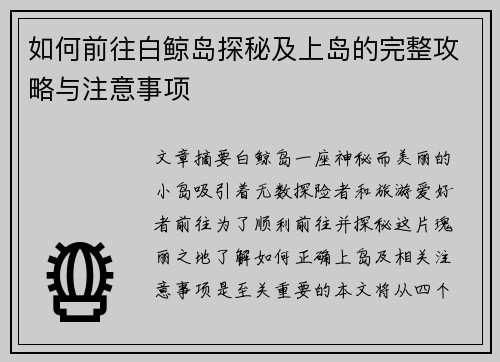 如何前往白鲸岛探秘及上岛的完整攻略与注意事项

文章摘要白鲸岛一座神秘而美丽的小岛吸引着无数探险者和旅游爱好者前往为了顺利前往并探秘这片瑰丽之地了解如何正确上岛及相关注意事项是至关重要的本文将从四个